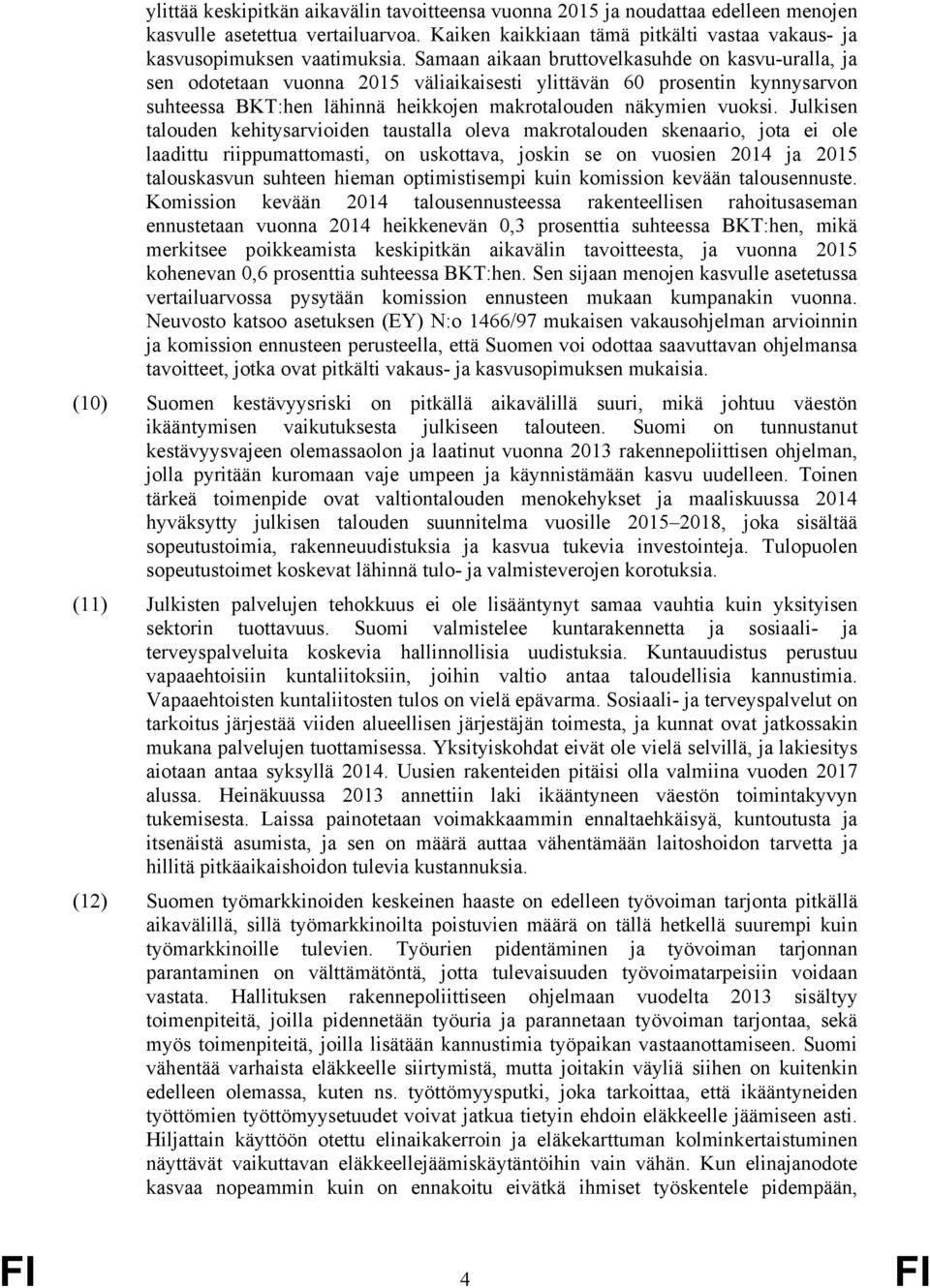 ylittää keskipitkän aikavälin tavoitteensa vuonna 2015 ja noudattaa edelleen menojen kasvulle asetettua vertailuarvoa. Kaiken kaikkiaan tämä pitkälti vastaa vakaus- ja kasvusopimuksen vaatimuksia. Samaan aikaan bruttovelkasuhde on kasvu-uralla, ja sen odotetaan vuonna 2015 väliaikaisesti ylittävän 60 prosentin kynnysarvon suhteessa BKT:hen lähinnä heikkojen makrotalouden näkymien vuoksi. Julkisen talouden kehitysarvioiden taustalla oleva makrotalouden skenaario, jota ei ole laadittu riippumattomasti, on uskottava, joskin se on vuosien 2014 ja 2015 talouskasvun suhteen hieman optimistisempi kuin komission kevään talousennuste. Komission kevään 2014 talousennusteessa rakenteellisen rahoitusaseman ennustetaan vuonna 2014 heikkenevän 0,3 prosenttia suhteessa BKT:hen, mikä merkitsee poikkeamista keskipitkän aikavälin tavoitteesta, ja vuonna 2015 kohenevan 0,6 prosenttia suhteessa BKT:hen. Sen sijaan menojen kasvulle asetetussa vertailuarvossa pysytään komission ennusteen mukaan kumpanakin vuonna. Neuvosto katsoo asetuksen (EY) N:o 1466/97 mukaisen vakausohjelman arvioinnin ja komission ennusteen perusteella, että Suomen voi odottaa saavuttavan ohjelmansa tavoitteet, jotka ovat pitkälti vakaus- ja kasvusopimuksen mukaisia.

(10) Suomen kestävyysriski on pitkällä aikavälillä suuri, mikä johtuu väestön ikääntymisen vaikutuksesta julkiseen talouteen. Suomi on tunnustanut kestävyysvajeen olemassaolon ja laatinut vuonna 2013 rakennepoliittisen ohjelman, jolla pyritään kuromaan vaje umpeen ja käynnistämään kasvu uudelleen. Toinen tärkeä toimenpide ovat valtiontalouden menokehykset ja maaliskuussa 2014 hyväksytty julkisen talouden suunnitelma vuosille 2015–2018, joka sisältää sopeutustoimia, rakenneuudistuksia ja kasvua tukevia investointeja. Tulopuolen sopeutustoimet koskevat lähinnä tulo- ja valmisteverojen korotuksia.

(11) Julkisten palvelujen tehokkuus ei ole lisääntynyt samaa vauhtia kuin yksityisen sektorin tuottavuus. Suomi valmistelee kuntarakennetta ja sosiaali- ja terveyspalveluita koskevia hallinnollisia uudistuksia. Kuntauudistus perustuu vapaaehtoisiin kuntaliitoksiin, joihin valtio antaa taloudellisia kannustimia. Vapaaehtoisten kuntaliitosten tulos on vielä epävarma. Sosiaali- ja terveyspalvelut on tarkoitus järjestää viiden alueellisen järjestäjän toimesta, ja kunnat ovat jatkossakin mukana palvelujen tuottamisessa. Yksityiskohdat eivät ole vielä selvillä, ja lakiesitys aiotaan antaa syksyllä 2014. Uusien rakenteiden pitäisi olla valmiina vuoden 2017 alussa. Heinäkuussa 2013 annettiin laki ikääntyneen väestön toimintakyvyn tukemisesta. Laissa painotetaan voimakkaammin ennaltaehkäisyä, kuntoutusta ja itsenäistä asumista, ja sen on määrä auttaa vähentämään laitoshoidon tarvetta ja hillitä pitkäaikaishoidon tulevia kustannuksia.

(12) Suomen työmarkkinoiden keskeinen haaste on edelleen työvoiman tarjonta pitkällä aikavälillä, sillä työmarkkinoilta poistuvien määrä on tällä hetkellä suurempi kuin työmarkkinoille tulevien. Työurien pidentäminen ja työvoiman tarjonnan parantaminen on välttämätöntä, jotta tulevaisuuden työvoimatarpeisiin voidaan vastata. Hallituksen rakennepoliittiseen ohjelmaan vuodelta 2013 sisältyy toimenpiteitä, joilla pidennetään työuria ja parannetaan työvoiman tarjontaa, sekä myös toimenpiteitä, joilla lisätään kannustimia työpaikan vastaanottamiseen. Suomi vähentää varhaista eläkkeelle siirtymistä, mutta joitakin väyliä siihen on kuitenkin edelleen olemassa, kuten ns. työttömyysputki, joka tarkoittaa, että ikääntyneiden työttömien työttömyysetuudet voivat jatkua tietyin ehdoin eläkkeelle jäämiseen asti. Hiljattain käyttöön otettu elinaikakerroin ja eläkekarttuman kolminkertaistuminen näyttävät vaikuttavan eläkkeellejäämiskäytäntöihin vain vähän. Kun elinajanodote kasvaa nopeammin kuin on ennakoitu eivätkä ihmiset työskentele pidempään,

FI 4 FI